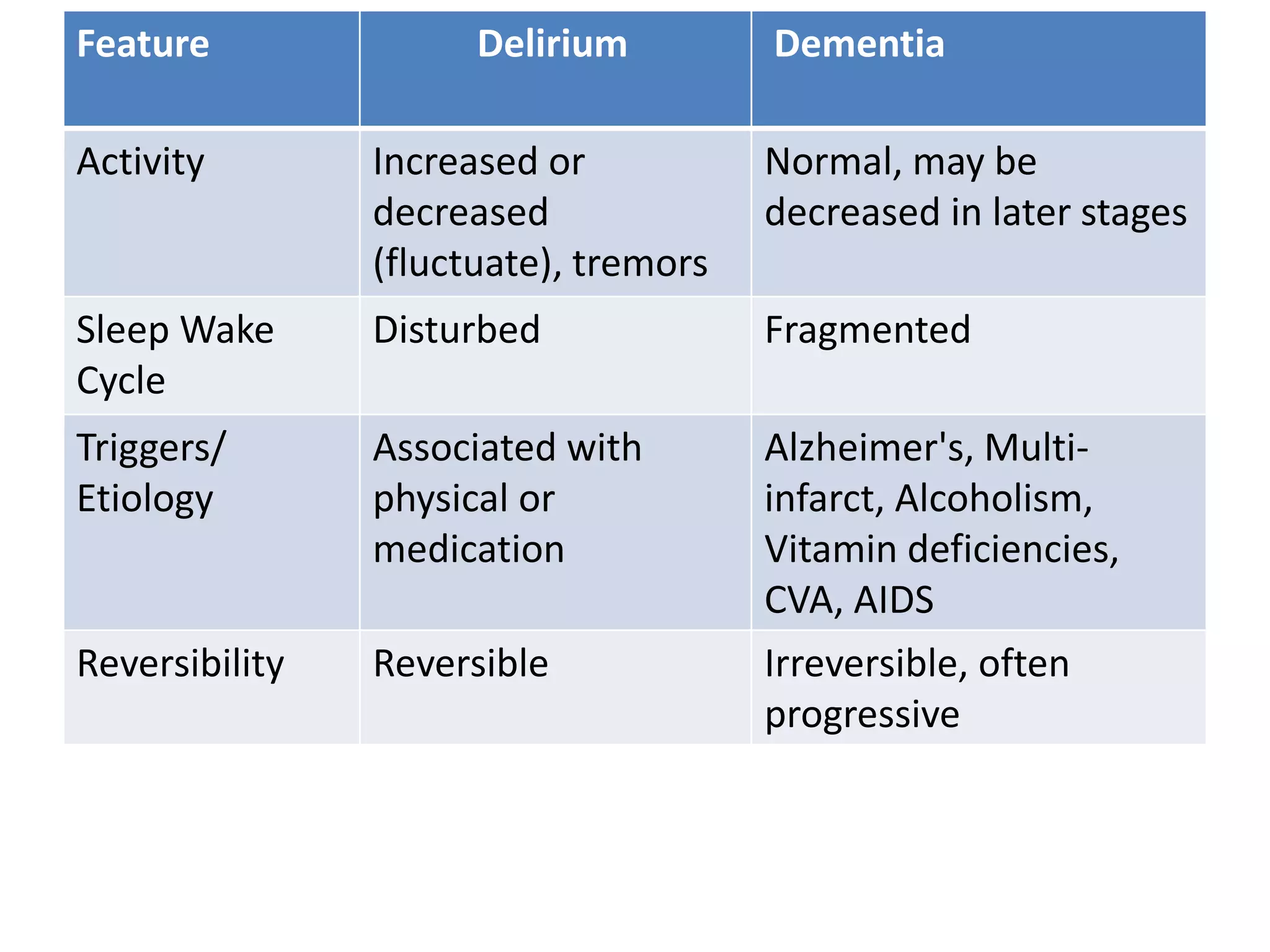 | Feature | Delirium | Dementia |
|---|---|---|
| Activity | Increased or decreased (fluctuate), tremors | Normal, may be decreased in later stages |
| Sleep Wake Cycle | Disturbed | Fragmented |
| Triggers/ Etiology | Associated with physical or medication | Alzheimer's, Multi-infarct, Alcoholism, Vitamin deficiencies, CVA, AIDS |
| Reversibility | Reversible | Irreversible, often progressive |